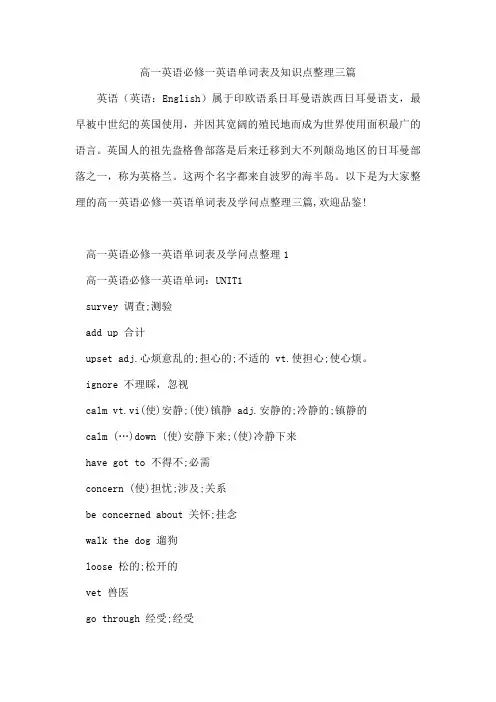 高一英语必修一英语单词表及知识点整理三篇

英语（英语：English）属于印欧语系日耳曼语族西日耳曼语支，最早被中世纪的英国使用，并因其宽阔的殖民地而成为世界使用面积最广的语言。英国人的祖先盎格鲁部落是后来迁移到大不列颠岛地区的日耳曼部落之一，称为英格兰。这两个名字都来自波罗的海半岛。以下是为大家整理的高一英语必修一英语单词表及学问点整理三篇,欢迎品鉴!

高一英语必修一英语单词表及学问点整理 1

高一英语必修一英语单词：UNIT1

survey 调查;测验

add up 合计

upset adj.心烦意乱的;担心的;不适的 vt.使担心;使心烦。

ignore 不理睬，忽视

calm vt.vi(使)安静;(使)镇静 adj.安静的;冷静的;镇静的

calm (…)down (使)安静下来;(使)冷静下来

have got to 不得不;必需

concern (使)担忧;涉及;关系

be concerned about 关怀;挂念

walk the dog 遛狗

loose 松的;松开的

vet 兽医

go through 经受;经受